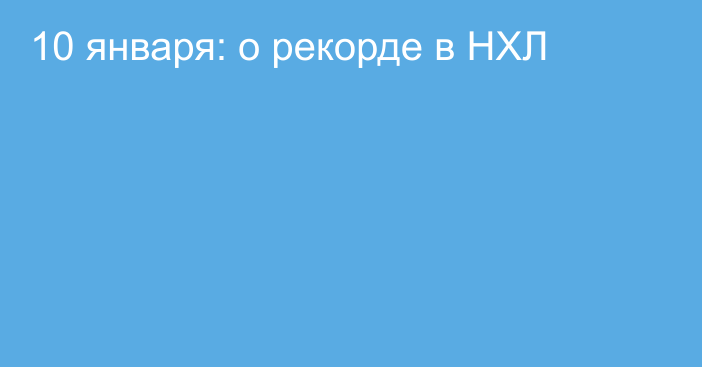 10 января: о рекорде в НХЛ